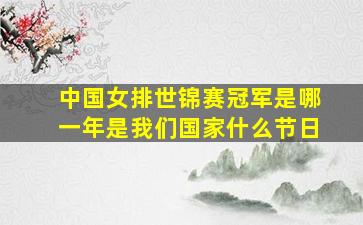 中国女排世锦赛冠军是哪一年是我们国家什么节日